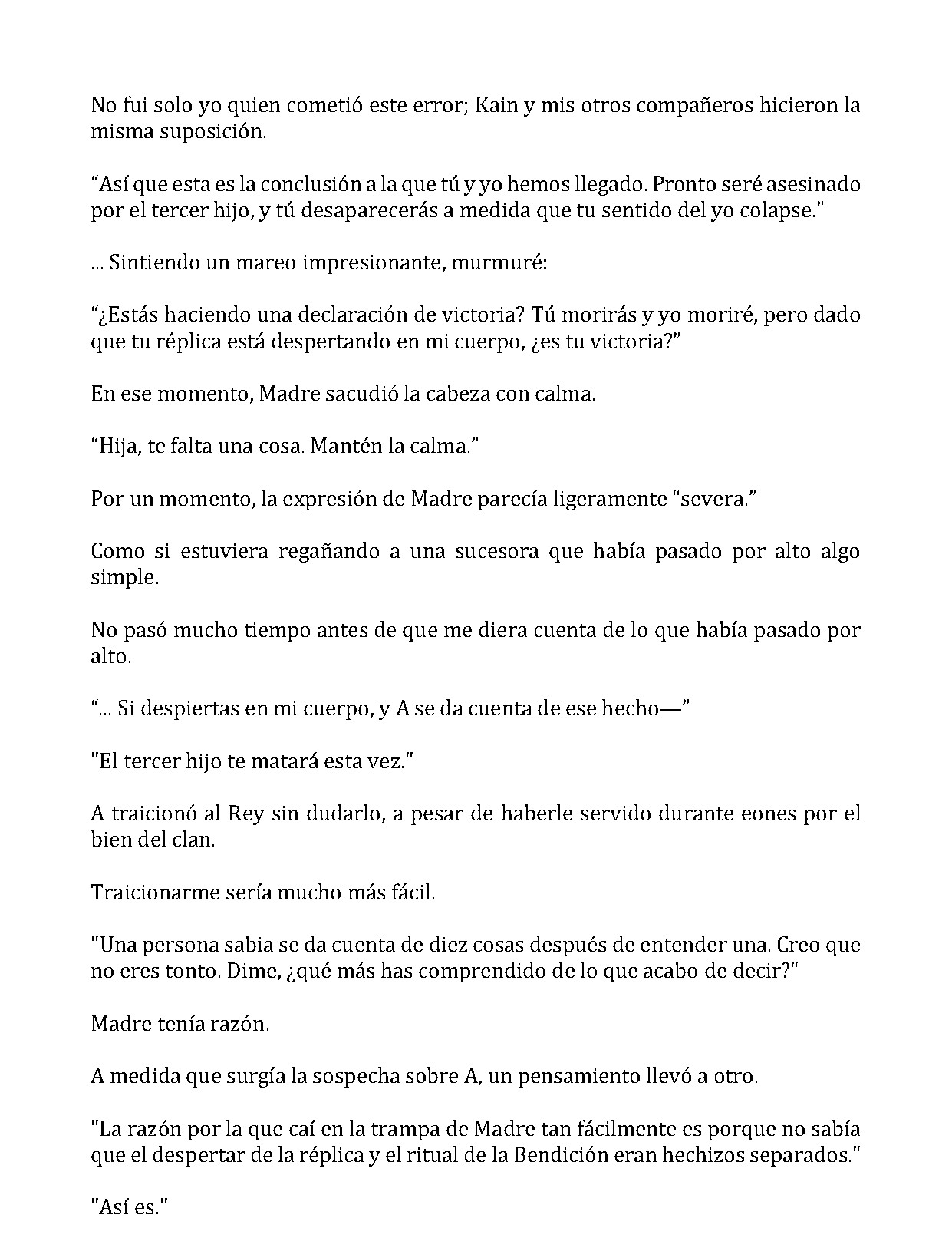 No fui solo yo quien cometió este error; Kain y mis otros compañeros hicieron la misma suposición.

“Así que esta es la conclusión a la que tú y yo hemos llegado. Pronto seré asesinado por el tercer hijo, y tú desaparecerás a medida que tu sentido del yo colapse.”

... Sintiendo un mareo impresionante, murmuré:

“¿Estás haciendo una declaración de victoria? Tú morirás y yo moriré, pero dado que tu réplica está despertando en mi cuerpo, ¿es tu victoria?”

En ese momento, Madre sacudió la cabeza con calma.

“Hija, te falta una cosa. Mantén la calma.”

Por un momento, la expresión de Madre parecía ligeramente “severa.”

Como si estuviera regañando a una sucesora que había pasado por alto algo simple.

No pasó mucho tiempo antes de que me diera cuenta de lo que había pasado por alto.

“... Si despiertas en mi cuerpo, y A se da cuenta de ese hecho—”

"El tercer hijo te matará esta vez."

A traicionó al Rey sin dudarlo, a pesar de haberle servido durante eones por el bien del clan.

Traicionarme sería mucho más fácil.

"Una persona sabia se da cuenta de diez cosas después de entender una. Creo que no eres tonto. Dime, ¿qué más has comprendido de lo que acabo de decir?"

Madre tenía razón.

A medida que surgía la sospecha sobre A, un pensamiento llevó a otro.

"La razón por la que caí en la trampa de Madre tan fácilmente es porque no sabía que el despertar de la réplica y el ritual de la Bendición eran hechizos separados."

"Así es."